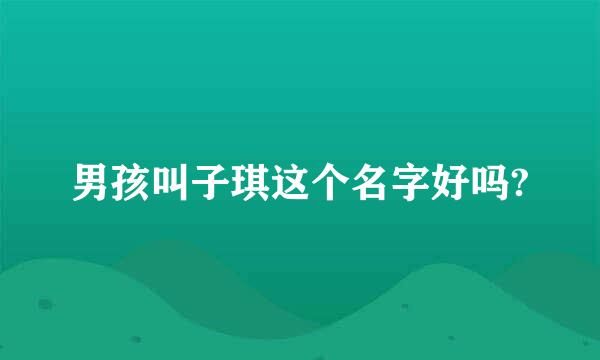 男孩叫子琪这个名字好吗?